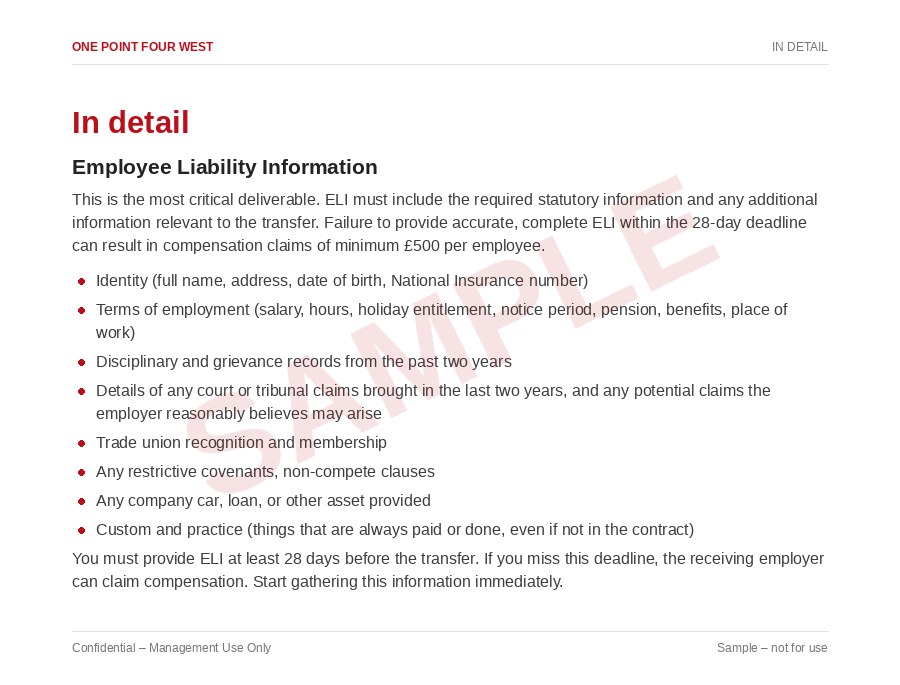 ONE POINT FOUR WEST

IN DETAIL

In detail

Employee Liability Information

This is the most critical deliverable. ELI must include the required statutory information and any additional information relevant to the transfer. Failure to provide accurate, complete ELI within the 28-day deadline can result in compensation claims of minimum £500 per employee.

- Identity (full name, address, date of birth, National Insurance number)
- Terms of employment (salary, hours, holiday entitlement, notice period, pension, benefits, place of work)
- Disciplinary and grievance records from the past two years
- Details of any court or tribunal claims brought in the last two years, and any potential claims the employer reasonably believes may arise
- Trade union recognition and membership
- Any restrictive covenants, non-compete clauses
- Any company car, loan, or other asset provided
- Custom and practice (things that are always paid or done, even if not in the contract)

You must provide ELI at least 28 days before the transfer. If you miss this deadline, the receiving employer can claim compensation. Start gathering this information immediately.

SAMPLE

Confidential – Management Use Only

Sample – not for use